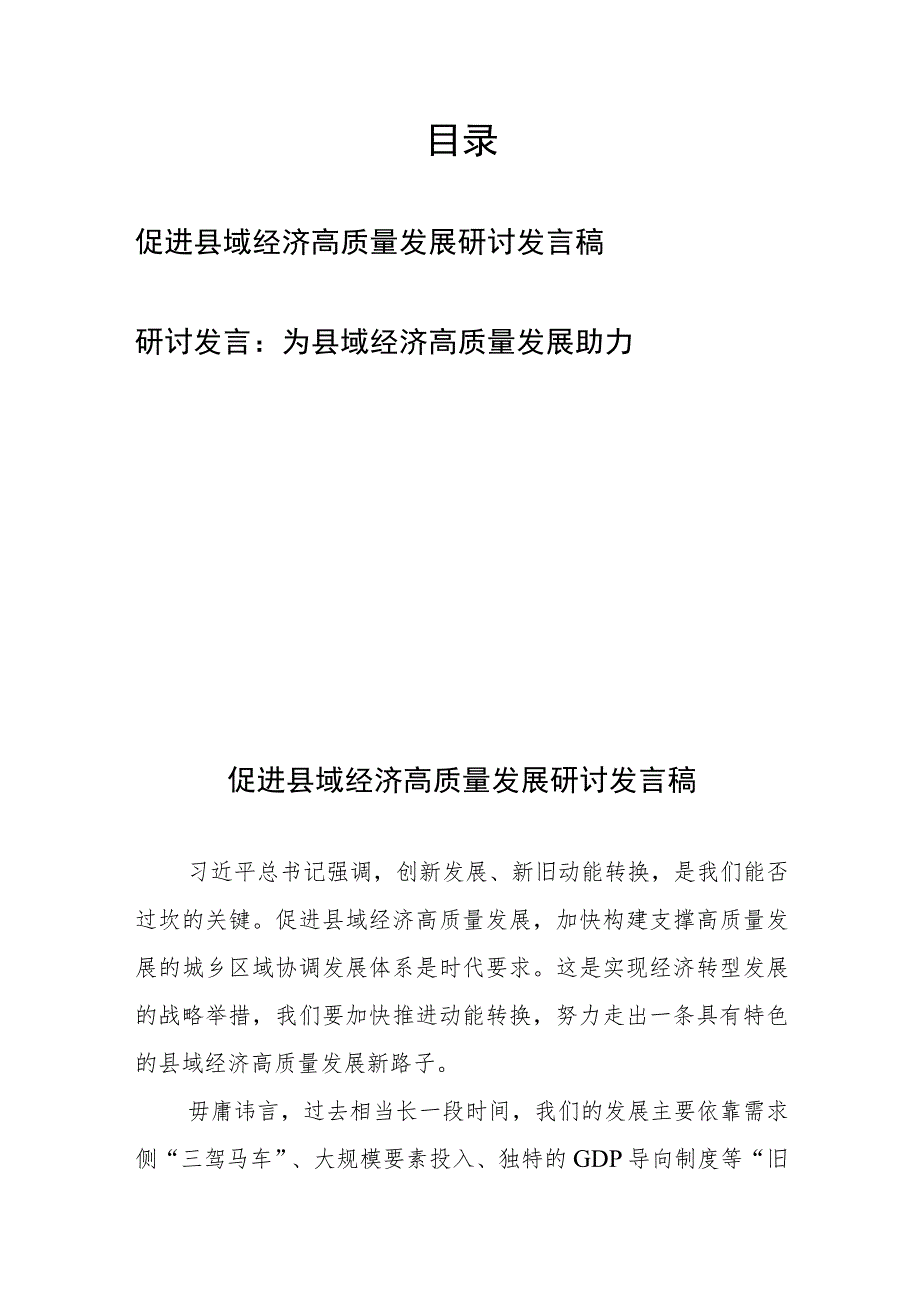 目录

促进县域经济高质量发展研讨发言稿

研讨发言：为县域经济高质量发展助力

促进县域经济高质量发展研讨发言稿

习近平总书记强调，创新发展、新旧动能转换，是我们能否过坎的关键。促进县域经济高质量发展，加快构建支撑高质量发展的城乡区域协调发展体系是时代要求。这是实现经济转型发展的战略举措，我们要加快推进动能转换，努力走出一条具有特色的县域经济高质量发展新路子。

毋庸讳言，过去相当长一段时间，我们的发展主要依靠需求侧“三驾马车”、大规模要素投入、独特的GDP导向制度等“旧